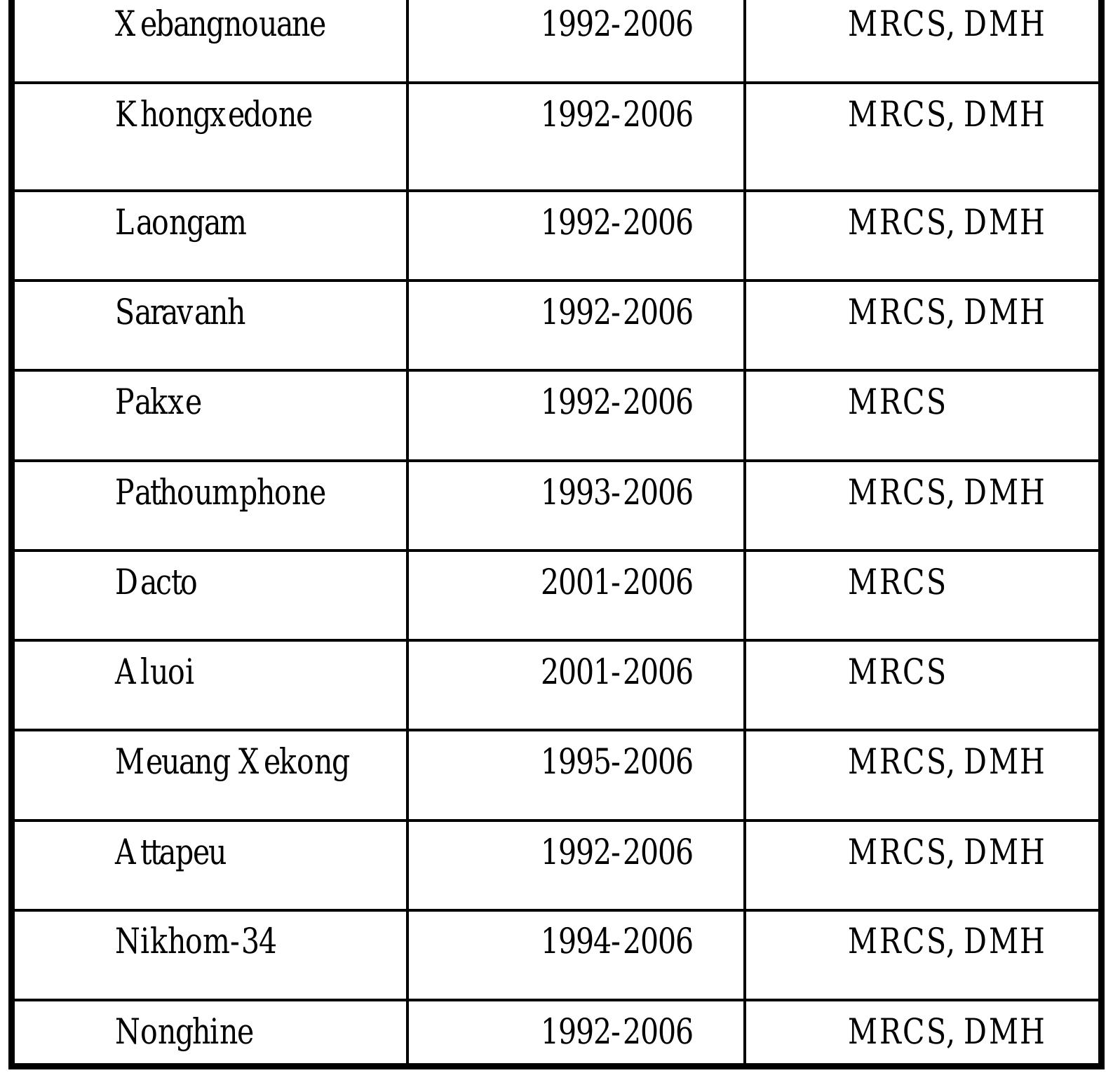 | Xebangnouane | 1992-2006 | MRCS, DMH |
|---|---|---|
| Khongxedone | 1992-2006 | MRCS, DMH |
| Laongam | 1992-2006 | MRCS, DMH |
| Saravanh | 1992-2006 | MRCS, DMH |
| Pakxe | 1992-2006 | MRCS |
| Pathoumphone | 1993-2006 | MRCS, DMH |
| Dacto | 2001-2006 | MRCS |
| Aluoi | 2001-2006 | MRCS |
| Meuang Xekong | 1995-2006 | MRCS, DMH |
| Attapeu | 1992-2006 | MRCS, DMH |
| Nikhom-34 | 1994-2006 | MRCS, DMH |
| Nonghine | 1992-2006 | MRCS, DMH |